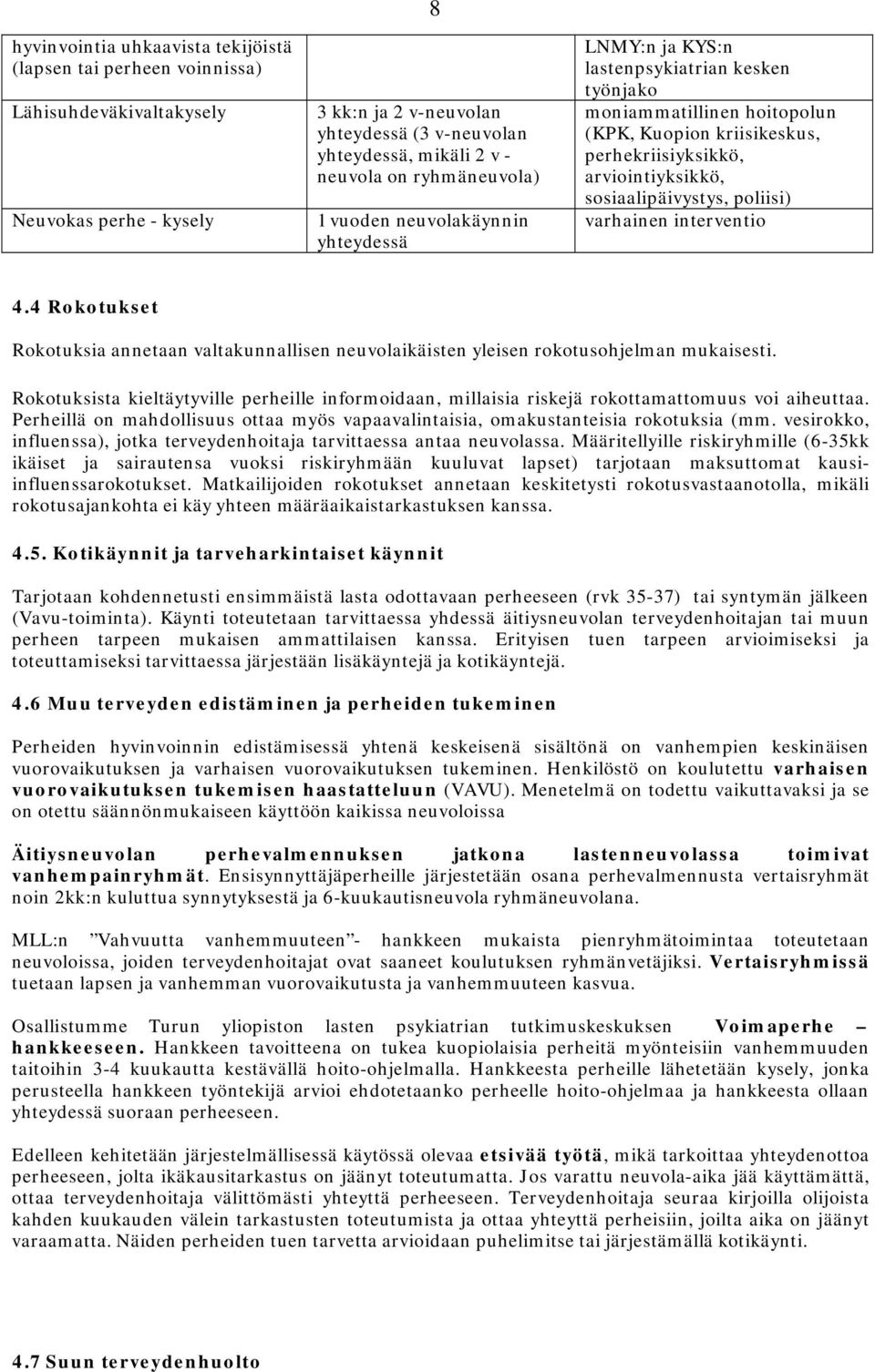 8

| hyvinvointia uhkaavista tekijöistä (lapsen tai perheen voinnissa) | | LNMY:n ja KYS:n lastenpsykiatrian kesken työnjako |
|---|---|---|
| Lähisuhdeväkivaltakysely | 3 kk:n ja 2 v-neuvolan yhteydessä (3 v-neuvolan yhteydessä, mikäli 2 v - neuvola on ryhmäneuvola) | moniammatillinen hoitopolun (KPK, Kuopion kriisikeskus, perhekriisiyksikkö, arviointiyksikkö, sosiaalipäivystys, poliisi) |
| Neuvokas perhe - kysely | 1 vuoden neuvolakäynnin yhteydessä | varhainen interventio |

4.4 Rokotukset

Rokotuksia annetaan valtakunnallisen neuvolaikäisten yleisen rokotusohjelman mukaisesti.

Rokotuksista kieltäytyville perheille informoidaan, millaisia riskejä rokottamattomuus voi aiheuttaa. Perheillä on mahdollisuus ottaa myös vapaavalintaisia, omakustanteisia rokotuksia (mm. vesirokko, influenssa), jotka terveydenhoitaja tarvittaessa antaa neuvolassa. Määritellyille riskiryhmille (6-35kk ikäiset ja sairautensa vuoksi riskiryhmään kuuluvat lapset) tarjotaan maksuttomat kausi-influenssarokotukset. Matkailijoiden rokotukset annetaan keskitetysti rokotusvastaanotolla, mikäli rokotusajankohta ei käy yhteen määräaikaistarkastuksen kanssa.

4.5. Kotikäynnit ja tarveharkintaiset käynnit

Tarjotaan kohdennetusti ensimmäistä lasta odottavaan perheeseen (rvk 35-37) tai syntymän jälkeen (Vavu-toiminta). Käynti toteutetaan tarvittaessa yhdessä äitiysneuvolan terveydenhoitajan tai muun perheen tarpeen mukaisen ammattilaisen kanssa. Erityisen tuen tarpeen arvioimiseksi ja toteuttamiseksi tarvittaessa järjestään lisäkäyntejä ja kotikäyntejä.

4.6 Muu terveyden edistäminen ja perheiden tukeminen

Perheiden hyvinvoinnin edistämisessä yhtenä keskeisenä sisältönä on vanhempien keskinäisen vuorovaikutuksen ja varhaisen vuorovaikutuksen tukeminen. Henkilöstö on koulutettu varhaisen vuorovaikutuksen tukemisen haastatteluun (VAVU). Menetelmä on todettu vaikuttavaksi ja se on otettu säännönmukaiseen käyttöön kaikissa neuvoloissa

Äitiysneuvolan perhevalmennuksen jatkona lastenneuvolassa toimivat vanhempainryhmät. Ensisynnyttäjäperheille järjestetään osana perhevalmennusta vertaisryhmät noin 2kk:n kuluttua synnytyksestä ja 6-kuukautisneuvola ryhmäneuvolana.

MLL:n ”Vahvuutta vanhemmuuteen”- hankkeen mukaista pienryhmätoimintaa toteutetaan neuvoloissa, joiden terveydenhoitajat ovat saaneet koulutuksen ryhmänvetäjiksi. Vertaisryhmissä tuetaan lapsen ja vanhemman vuorovaikutusta ja vanhemmuuteen kasvua.

Osallistumme Turun yliopiston lasten psykiatrian tutkimuskeskuksen Voimaperhe – hankkeeseen. Hankkeen tavoitteena on tukea kuopiolaisia perheitä myönteisiin vanhemmuuden taitoihin 3-4 kuukautta kestävällä hoito-ohjelmalla. Hankkeesta perheille lähetetään kysely, jonka perusteella hankkeen työntekijä arvioi ehdotetaanko perheelle hoito-ohjelmaa ja hankkeesta ollaan yhteydessä suoraan perheeseen.

Edelleen kehitetään järjestelmällisessä käytössä olevaa etsivää työtä, mikä tarkoittaa yhteydenottoa perheeseen, jolta ikäkausitarkastus on jäänyt toteutumatta. Jos varattu neuvola-aika jää käyttämättä, ottaa terveydenhoitaja välittömästi yhteyttä perheeseen. Terveydenhoitaja seuraa kirjoilla olijoista kahden kuukauden välein tarkastusten toteutumista ja ottaa yhteyttä perheisiin, joilta aika on jäänyt varaamatta. Näiden perheiden tuen tarvetta arvioidaan puhelimitse tai järjestämällä kotikäynti.

4.7 Suun terveydenhuolto